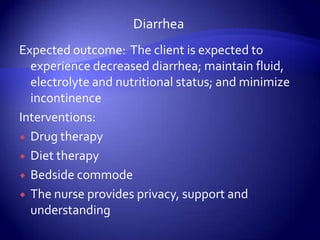 Diarrhea

Expected outcome: The client is expected to experience decreased diarrhea; maintain fluid, electrolyte and nutritional status; and minimize incontinence

Interventions:

- Drug therapy
- Diet therapy
- Bedside commode
- The nurse provides privacy, support and understanding